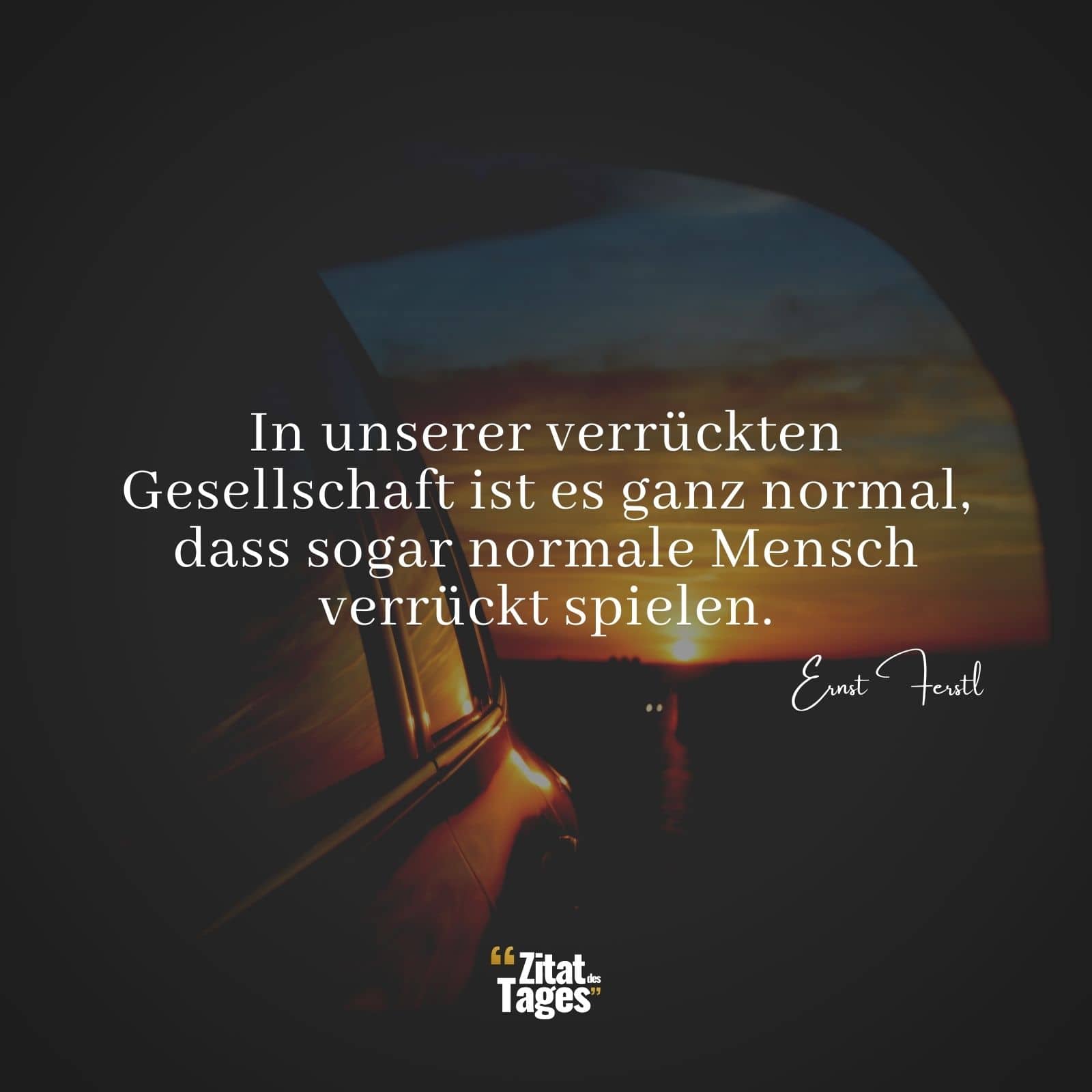 In unserer verrückten Gesellschaft ist es ganz normal, dass sogar normale Mensch verrückt spielen.

Ernst Ferstl

“Zitat des Tages”